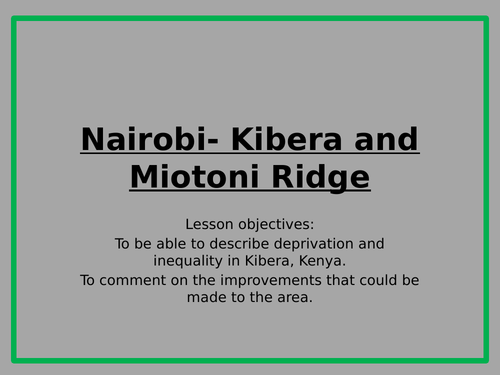 Nairobi- Kibera and Miotoni Ridge

Lesson objectives:
To be able to describe deprivation and inequality in Kibera, Kenya.
To comment on the improvements that could be made to the area.